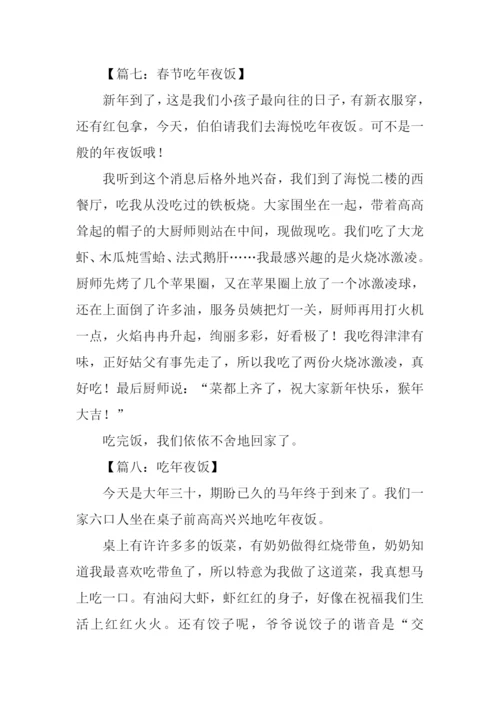 【篇七：春节吃年夜饭】

新年到了，这是我们小孩子最向往的日子，有新衣服穿，还有红包拿，今天，伯伯请我们去海悦吃年夜饭。可不是一般的年夜饭哦！

我听到这个消息后格外地兴奋，我们到了海悦二楼的西餐厅，吃我从没吃过的铁板烧。大家围坐在一起，带着高高耸起的帽子的大厨师则站在中间，现做现吃。我们吃了大龙虾、木瓜炖雪蛤、法式鹅肝……我最感兴趣的是火烧冰激凌。厨师先烤了几个苹果圈，又在苹果圈上放了一个冰激凌球，还在上面倒了许多油，服务员姨把灯一关，厨师再用打火机一点，火焰冉冉升起，绚丽多彩，好看极了！我吃得津津有味，正好姑父有事先走了，所以我吃了两份火烧冰激凌，真好吃！最后厨师说：“菜都上齐了，祝大家新年快乐，猴年大吉！”

吃完饭，我们依依不舍地回家了。

【篇八：吃年夜饭】

今天是大年三十，期盼已久的马年终于到来了。我们一家六口人坐在桌子前高高兴兴地吃年夜饭。

桌上有许许多多的饭菜，有奶奶做得红烧带鱼，奶奶知道我最喜欢吃带鱼了，所以特意为我做了这道菜，我真想马上吃一口。有油闷大虾，虾红红的身子，好像在祝福我们生活上红红火火。还有饺子呢，爷爷说饺子的谐音是“交